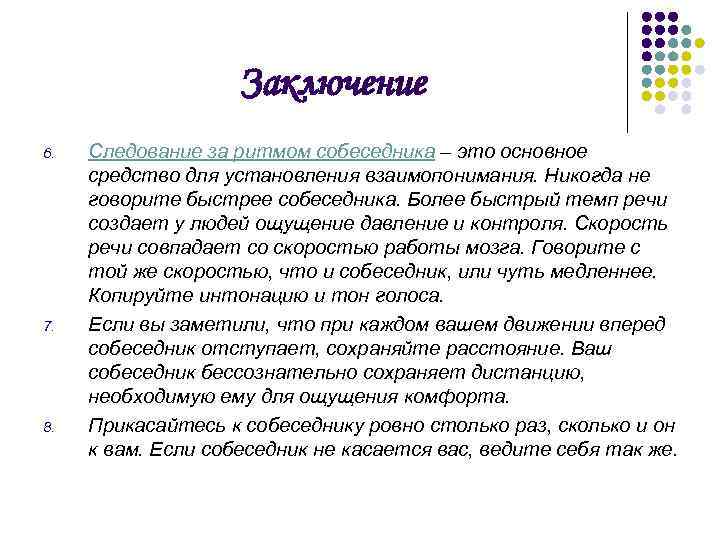 Заключение

6. Следование за ритмом собеседника – это основное средство для установления взаимопонимания. Никогда не говорите быстрее собеседника. Более быстрый темп речи создает у людей ощущение давление и контроля. Скорость речи совпадает со скоростью работы мозга. Говорите с той же скоростью, что и собеседник, или чуть медленнее. Копируйте интонацию и тон голоса.

7. Если вы заметили, что при каждом вашем движении вперед собеседник отступает, сохраняйте расстояние. Ваш собеседник бессознательно сохраняет дистанцию, необходимую ему для ощущения комфорта.

8. Прикасайтесь к собеседнику ровно столько раз, сколько и он к вам. Если собеседник не касается вас, ведите себя так же.